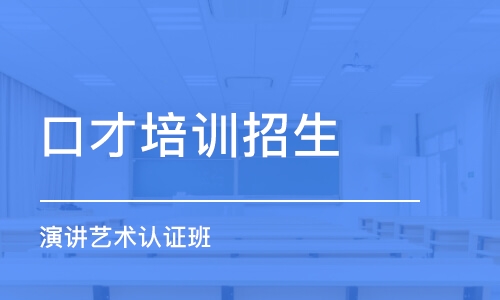 口才培训招生

演讲艺术认证班